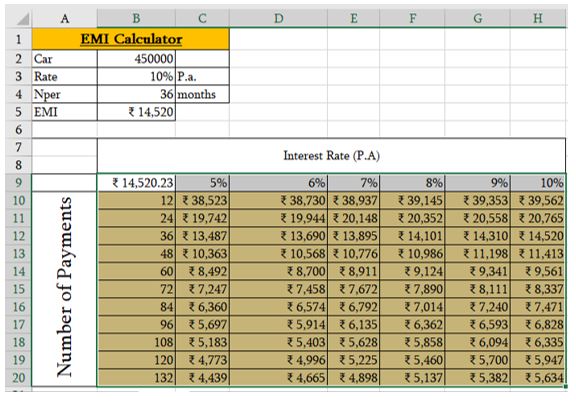 | | A | B | C | D | E | F | G | H |
|---|---|---|---|---|---|---|---|---|
| 1 | EMI Calculator | | | | | | | |
| 2 | Car | 450000 | | | | | | |
| 3 | Rate | 10% | P.a. | | | | | |
| 4 | Nper | 36 | months | | | | | |
| 5 | EMI | ₹ 14,520 | | | | | | |
| 6 | | | | | | | | |
| 7 | | Interest Rate (P.A) | | | | | | |
| 8 | | | | | | | | |
| 9 | | ₹ 14,520.23 | 5% | 6% | 7% | 8% | 9% | 10% |
| 10 | Number of Payments | 12 | ₹ 38,523 | ₹ 38,730 | ₹ 38,937 | ₹ 39,145 | ₹ 39,353 | ₹ 39,562 |
| 11 | | 24 | ₹ 19,742 | ₹ 19,944 | ₹ 20,148 | ₹ 20,352 | ₹ 20,558 | ₹ 20,765 |
| 12 | | 36 | ₹ 13,487 | ₹ 13,690 | ₹ 13,895 | ₹ 14,101 | ₹ 14,310 | ₹ 14,520 |
| 13 | | 48 | ₹ 10,363 | ₹ 10,568 | ₹ 10,776 | ₹ 10,986 | ₹ 11,198 | ₹ 11,413 |
| 14 | | 60 | ₹ 8,492 | ₹ 8,700 | ₹ 8,911 | ₹ 9,124 | ₹ 9,341 | ₹ 9,561 |
| 15 | | 72 | ₹ 7,247 | ₹ 7,458 | ₹ 7,672 | ₹ 7,890 | ₹ 8,111 | ₹ 8,337 |
| 16 | | 84 | ₹ 6,360 | ₹ 6,574 | ₹ 6,792 | ₹ 7,014 | ₹ 7,240 | ₹ 7,471 |
| 17 | | 96 | ₹ 5,697 | ₹ 5,914 | ₹ 6,135 | ₹ 6,362 | ₹ 6,593 | ₹ 6,828 |
| 18 | | 108 | ₹ 5,183 | ₹ 5,403 | ₹ 5,628 | ₹ 5,858 | ₹ 6,094 | ₹ 6,335 |
| 19 | | 120 | ₹ 4,773 | ₹ 4,996 | ₹ 5,225 | ₹ 5,460 | ₹ 5,700 | ₹ 5,947 |
| 20 | | 132 | ₹ 4,439 | ₹ 4,665 | ₹ 4,898 | ₹ 5,137 | ₹ 5,382 | ₹ 5,634 |